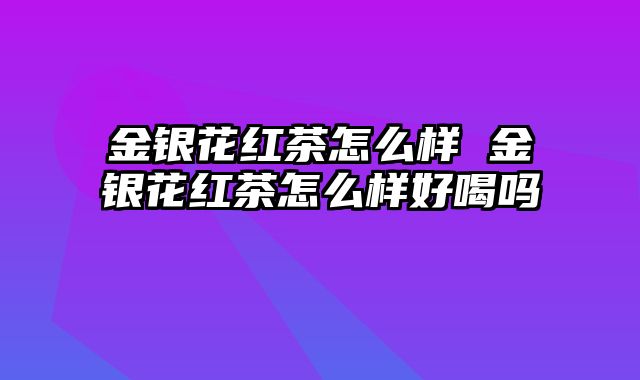 金银花红茶怎么样 金银花红茶怎么样好喝吗